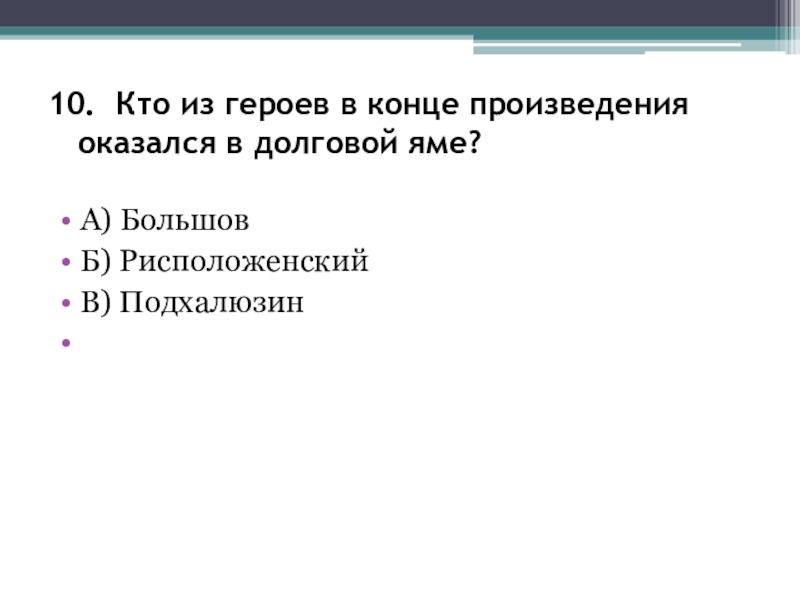 10. Кто из героев в конце произведения оказался в долговой яме?

• А) Большов
• Б) Рисположенский
• В) Подхалюзин
•